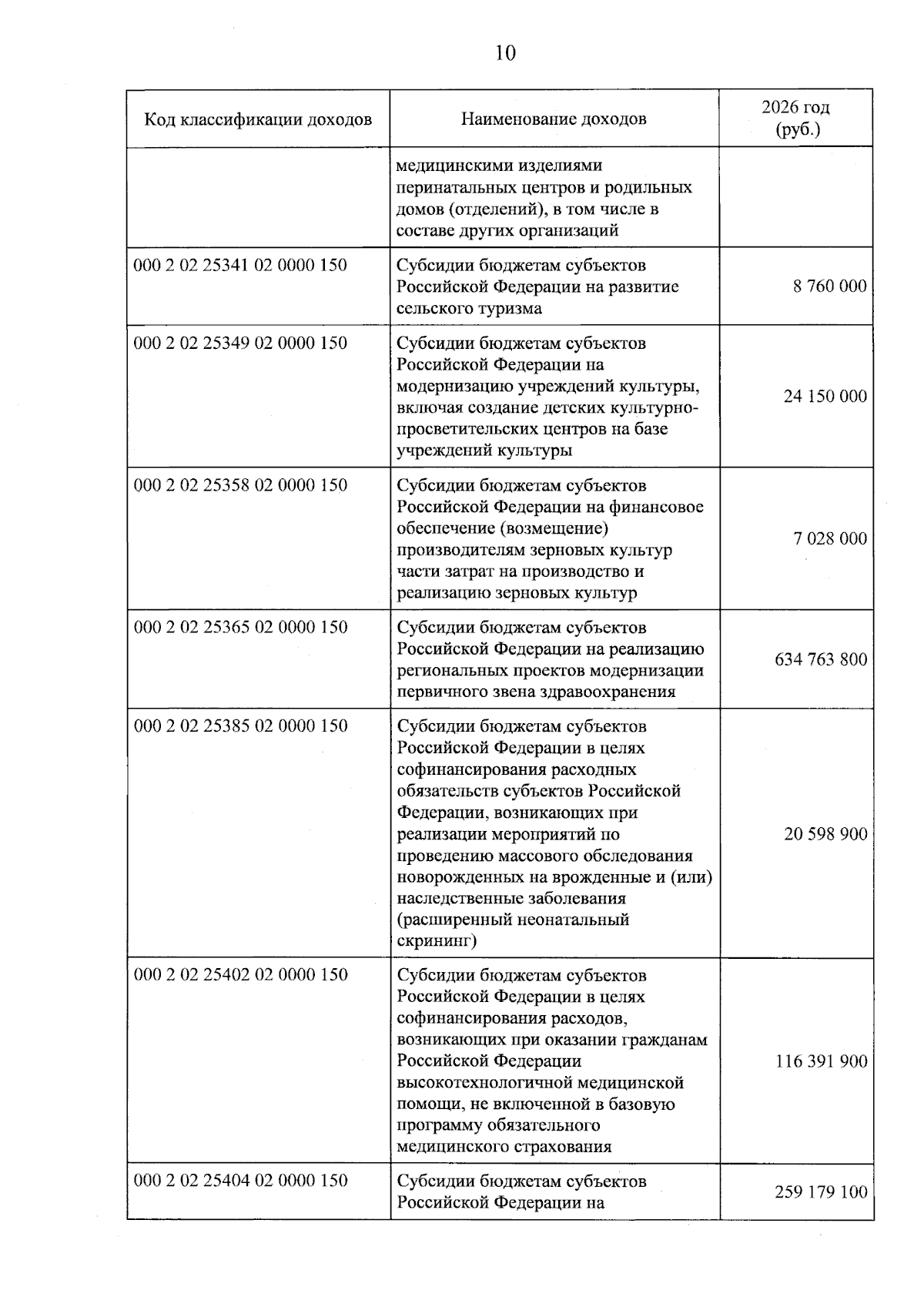 10

| Код классификации доходов | Наименование доходов | 2026 год (руб.) |
|---|---|---|
|  | медицинскими изделиями перинатальных центров и родильных домов (отделений), в том числе в составе других организаций |  |
| 000 2 02 25341 02 0000 150 | Субсидии бюджетам субъектов Российской Федерации на развитие сельского туризма | 8 760 000 |
| 000 2 02 25349 02 0000 150 | Субсидии бюджетам субъектов Российской Федерации на модернизацию учреждений культуры, включая создание детских культурно-просветительских центров на базе учреждений культуры | 24 150 000 |
| 000 2 02 25358 02 0000 150 | Субсидии бюджетам субъектов Российской Федерации на финансовое обеспечение (возмещение) производителям зерновых культур части затрат на производство и реализацию зерновых культур | 7 028 000 |
| 000 2 02 25365 02 0000 150 | Субсидии бюджетам субъектов Российской Федерации на реализацию региональных проектов модернизации первичного звена здравоохранения | 634 763 800 |
| 000 2 02 25385 02 0000 150 | Субсидии бюджетам субъектов Российской Федерации в целях софинансирования расходных обязательств субъектов Российской Федерации, возникающих при реализации мероприятий по проведению массового обследования новорожденных на врожденные и (или) наследственные заболевания (расширенный неонатальный скрининг) | 20 598 900 |
| 000 2 02 25402 02 0000 150 | Субсидии бюджетам субъектов Российской Федерации в целях софинансирования расходов, возникающих при оказании гражданам Российской Федерации высокотехнологичной медицинской помощи, не включенной в базовую программу обязательного медицинского страхования | 116 391 900 |
| 000 2 02 25404 02 0000 150 | Субсидии бюджетам субъектов Российской Федерации на | 259 179 100 |